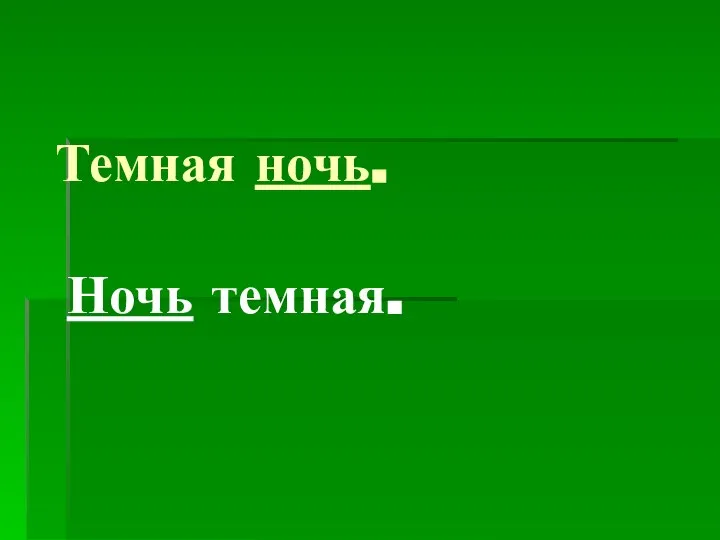 Темная ночь.

Ночь темная.